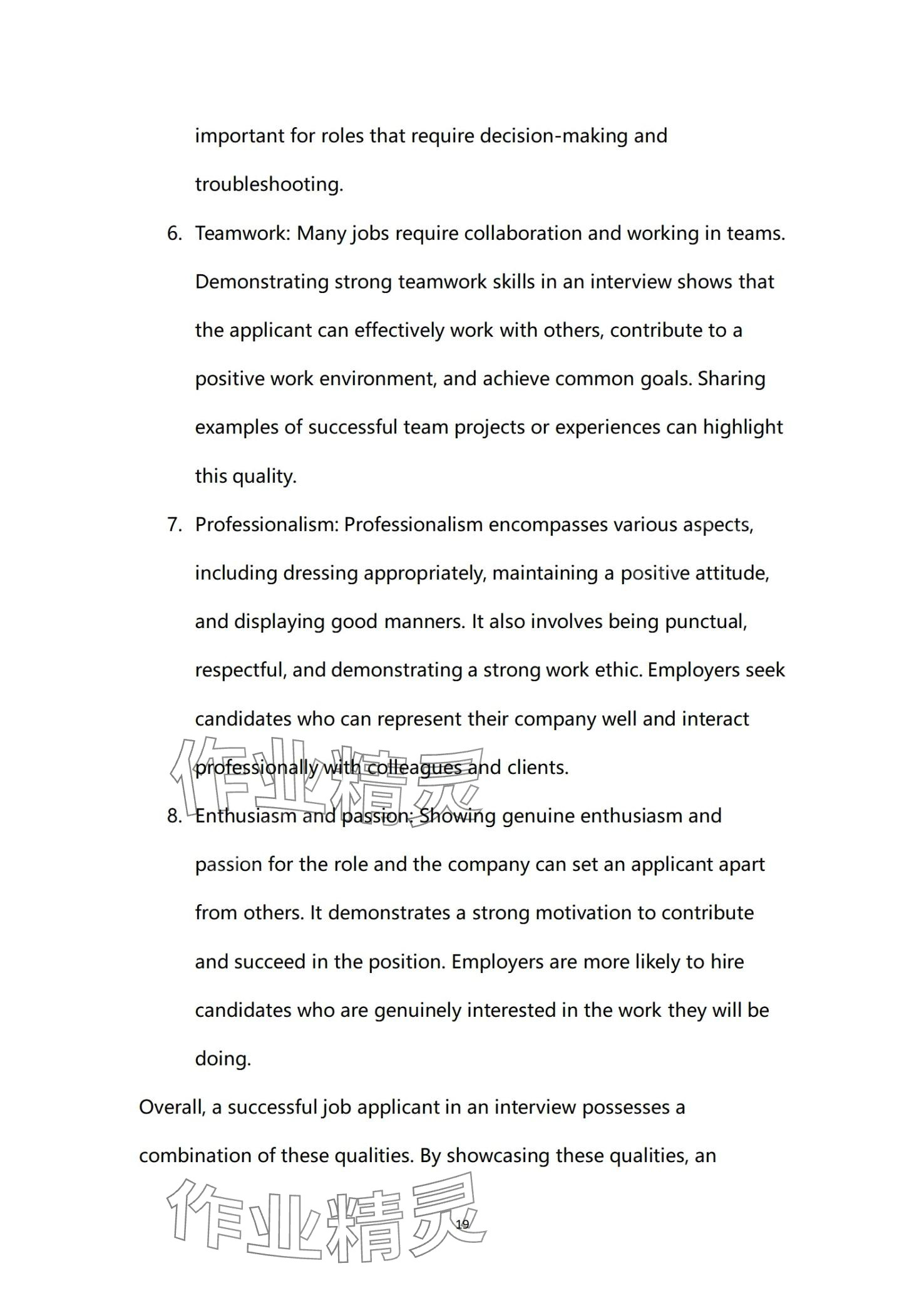 important for roles that require decision-making and troubleshooting.

6. Teamwork: Many jobs require collaboration and working in teams. Demonstrating strong teamwork skills in an interview shows that the applicant can effectively work with others, contribute to a positive work environment, and achieve common goals. Sharing examples of successful team projects or experiences can highlight this quality.

7. Professionalism: Professionalism encompasses various aspects, including dressing appropriately, maintaining a positive attitude, and displaying good manners. It also involves being punctual, respectful, and demonstrating a strong work ethic. Employers seek candidates who can represent their company well and interact professionally with colleagues and clients.

作业精灵

8. Enthusiasm and passion: Showing genuine enthusiasm and passion for the role and the company can set an applicant apart from others. It demonstrates a strong motivation to contribute and succeed in the position. Employers are more likely to hire candidates who are genuinely interested in the work they will be doing.

Overall, a successful job applicant in an interview possesses a combination of these qualities. By showcasing these qualities, an

作业精灵

19